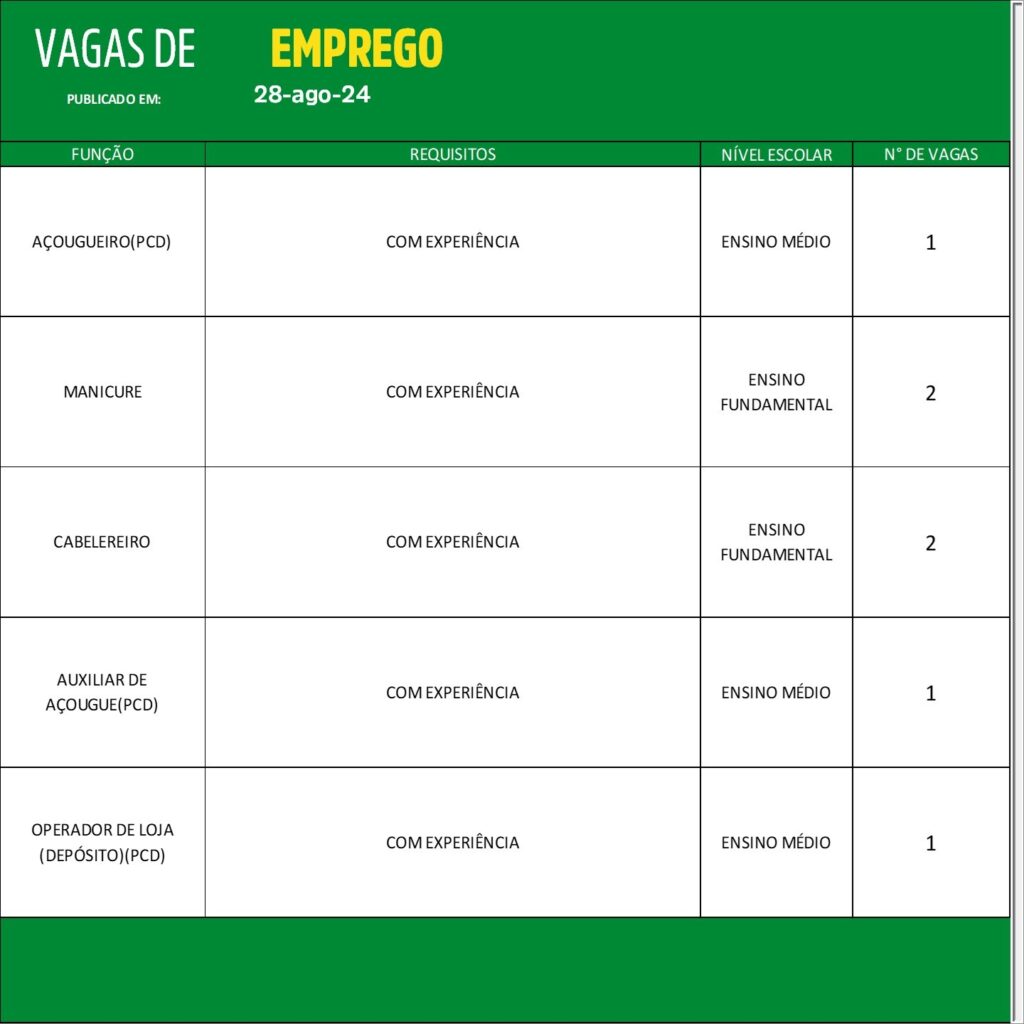 VAGAS DE EMPREGO

PUBLICADO EM: 28-ago-24

| FUNÇÃO | REQUISITOS | NÍVEL ESCOLAR | N° DE VAGAS |
|---|---|---|---|
| AÇOUGUEIRO(PCD) | COM EXPERIÊNCIA | ENSINO MÉDIO | 1 |
| MANICURE | COM EXPERIÊNCIA | ENSINO FUNDAMENTAL | 2 |
| CABELEREIRO | COM EXPERIÊNCIA | ENSINO FUNDAMENTAL | 2 |
| AUXILIAR DE AÇOUGUE(PCD) | COM EXPERIÊNCIA | ENSINO MÉDIO | 1 |
| OPERADOR DE LOJA (DEPÓSITO)(PCD) | COM EXPERIÊNCIA | ENSINO MÉDIO | 1 |